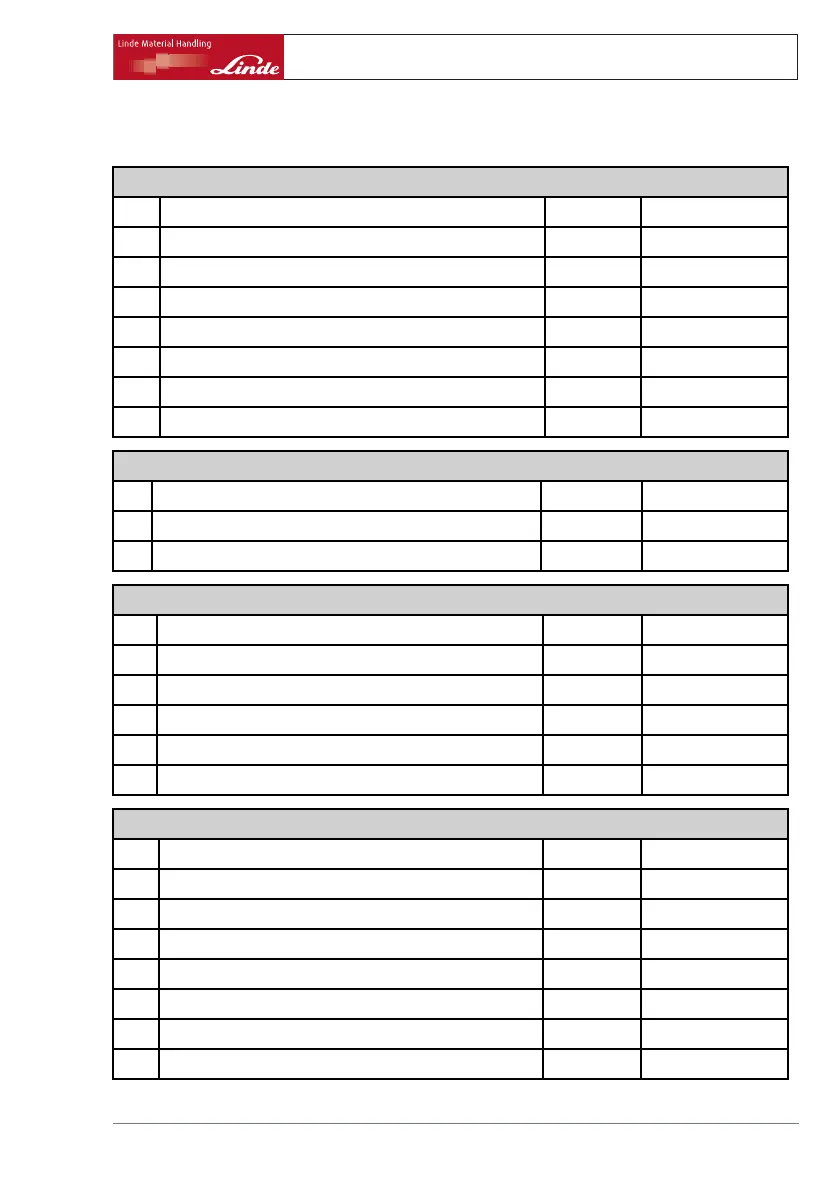 Linde Material Handling
Linde